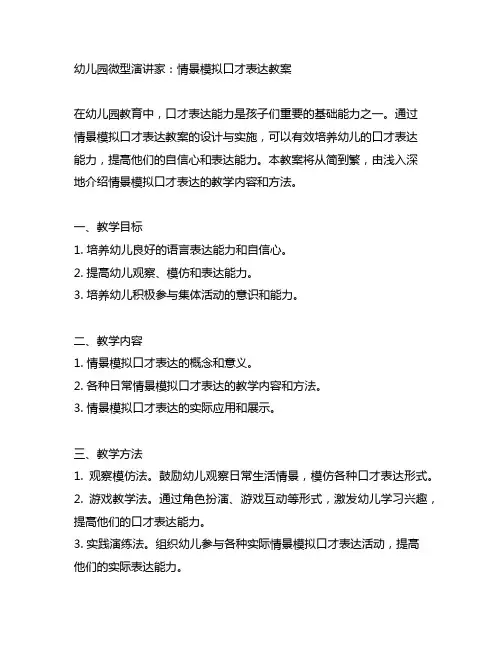 幼儿园微型演讲家：情景模拟口才表达教案

在幼儿园教育中，口才表达能力是孩子们重要的基础能力之一。通过情景模拟口才表达教案的设计与实施，可以有效培养幼儿的口才表达能力，提高他们的自信心和表达能力。本教案将从简到繁，由浅入深地介绍情景模拟口才表达的教学内容和方法。

一、教学目标
1. 培养幼儿良好的语言表达能力和自信心。
2. 提高幼儿观察、模仿和表达能力。
3. 培养幼儿积极参与集体活动的意识和能力。

二、教学内容
1. 情景模拟口才表达的概念和意义。
2. 各种日常情景模拟口才表达的教学内容和方法。
3. 情景模拟口才表达的实际应用和展示。

三、教学方法
1. 观察模仿法。鼓励幼儿观察日常生活情景，模仿各种口才表达形式。
2. 游戏教学法。通过角色扮演、游戏互动等形式，激发幼儿学习兴趣，提高他们的口才表达能力。
3. 实践演练法。组织幼儿参与各种实际情景模拟口才表达活动，提高他们的实际表达能力。